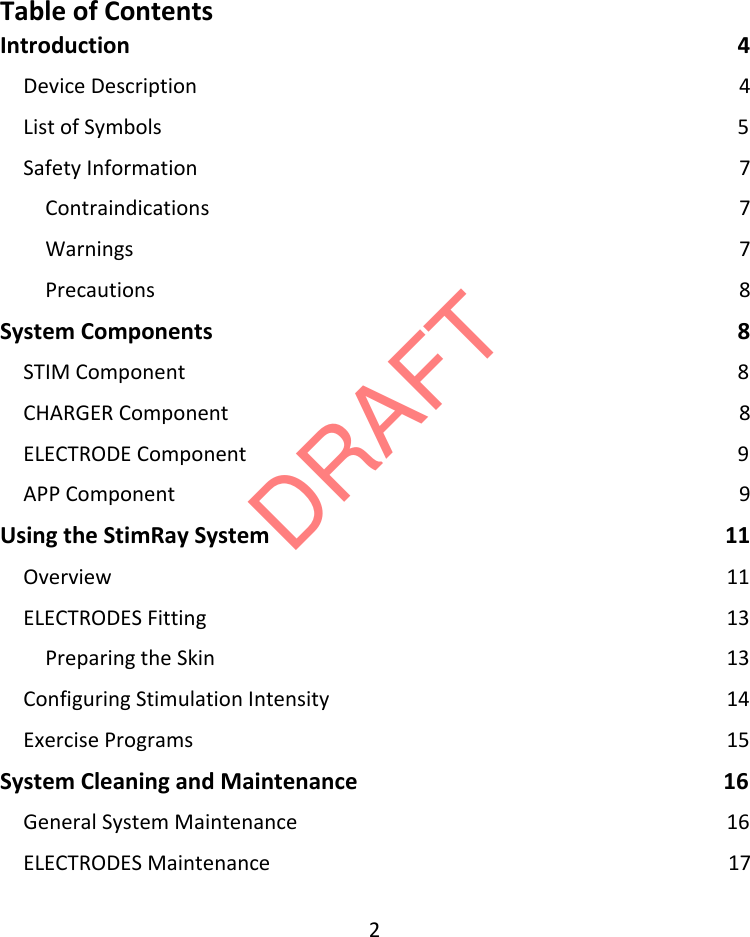 Table of Contents
Introduction 4
Device Description 4
List of Symbols 5
Safety Information 7
Contraindications 7
Warnings 7
Precautions 8
System Components 8
STIM Component 8
CHARGER Component 8
ELECTRODE Component 9
APP Component 9
Using the StimRay System 11
Overview 11
ELECTRODES Fitting 13
Preparing the Skin 13
Configuring Stimulation Intensity 14
Exercise Programs 15
System Cleaning and Maintenance 16
General System Maintenance 16
ELECTRODES Maintenance 17

2

DRAFT